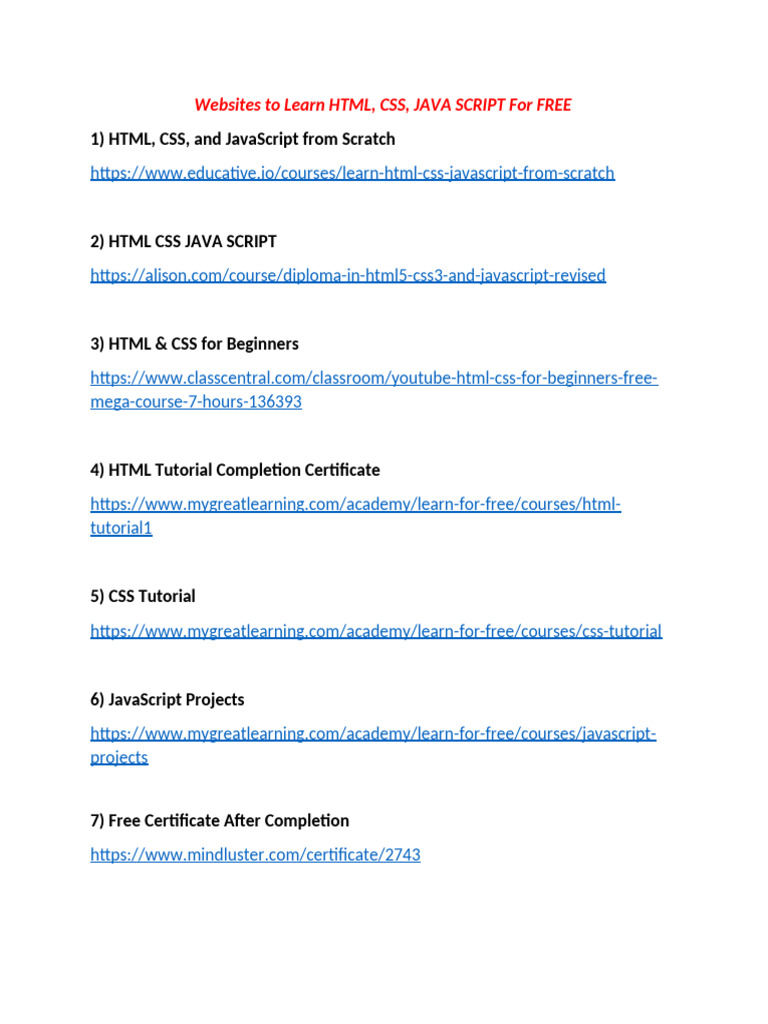 Websites to Learn HTML, CSS, JAVA SCRIPT For FREE

1) HTML, CSS, and JavaScript from Scratch

https://www.educative.io/courses/learn-html-css-javascript-from-scratch

2) HTML CSS JAVA SCRIPT

https://alison.com/course/diploma-in-html5-css3-and-javascript-revised

3) HTML & CSS for Beginners

https://www.classcentral.com/classroom/youtube-html-css-for-beginners-free-mega-course-7-hours-136393

4) HTML Tutorial Completion Certificate

https://www.mygreatlearning.com/academy/learn-for-free/courses/html-tutorial1

5) CSS Tutorial

https://www.mygreatlearning.com/academy/learn-for-free/courses/css-tutorial

6) JavaScript Projects

https://www.mygreatlearning.com/academy/learn-for-free/courses/javascript-projects

7) Free Certificate After Completion

https://www.mindluster.com/certificate/2743